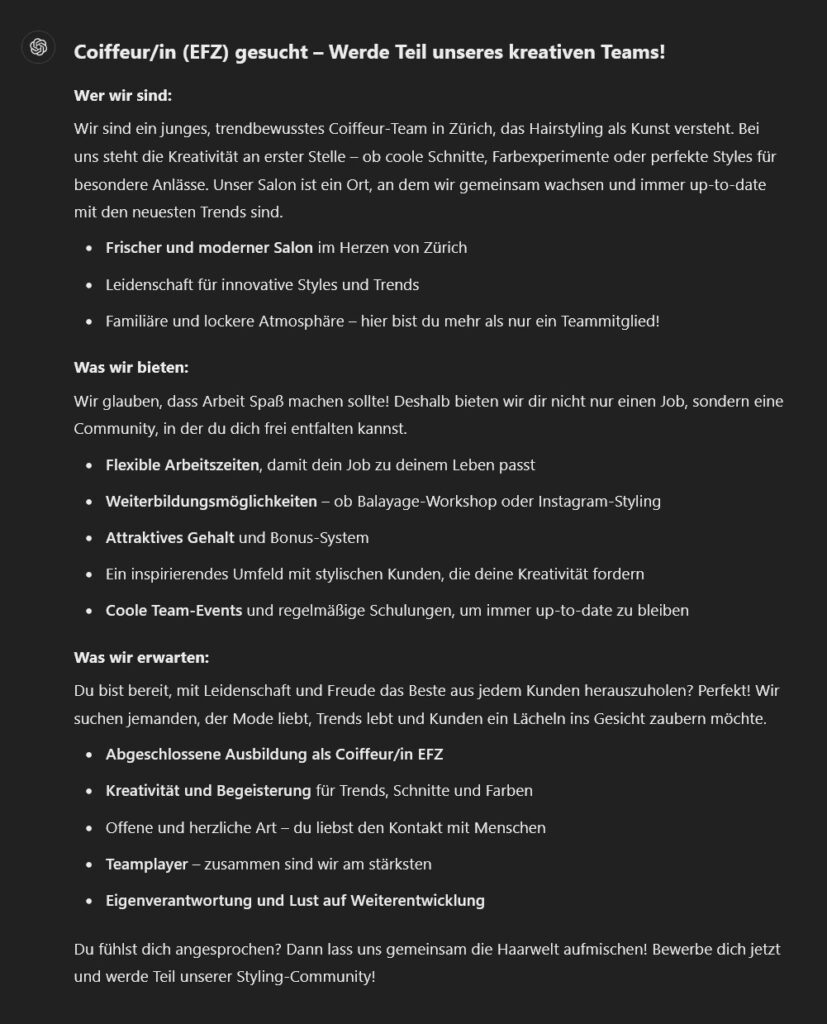 Coiffeur/in (EFZ) gesucht – Werde Teil unseres kreativen Teams!

Wer wir sind:

Wir sind ein junges, trendbewusstes Coiffeur-Team in Zürich, das Hairstyling als Kunst versteht. Bei uns steht die Kreativität an erster Stelle – ob coole Schnitte, Farbexperimente oder perfekte Styles für besondere Anlässe. Unser Salon ist ein Ort, an dem wir gemeinsam wachsen und immer up-to-date mit den neuesten Trends sind.

- Frischer und moderner Salon im Herzen von Zürich
- Leidenschaft für innovative Styles und Trends
- Familiäre und lockere Atmosphäre – hier bist du mehr als nur ein Teammitglied!

Was wir bieten:

Wir glauben, dass Arbeit Spaß machen sollte! Deshalb bieten wir dir nicht nur einen Job, sondern eine Community, in der du dich frei entfalten kannst.

- Flexible Arbeitszeiten, damit dein Job zu deinem Leben passt
- Weiterbildungsmöglichkeiten – ob Balayage-Workshop oder Instagram-Styling
- Attraktives Gehalt und Bonus-System
- Ein inspirierendes Umfeld mit stylischen Kunden, die deine Kreativität fordern
- Coole Team-Events und regelmäßige Schulungen, um immer up-to-date zu bleiben

Was wir erwarten:

Du bist bereit, mit Leidenschaft und Freude das Beste aus jedem Kunden herauszuholen? Perfekt! Wir suchen jemanden, der Mode liebt, Trends lebt und Kunden ein Lächeln ins Gesicht zaubern möchte.

- Abgeschlossene Ausbildung als Coiffeur/in EFZ
- Kreativität und Begeisterung für Trends, Schnitte und Farben
- Offene und herzliche Art – du liebst den Kontakt mit Menschen
- Teamplayer – zusammen sind wir am stärksten
- Eigenverantwortung und Lust auf Weiterentwicklung

Du fühlst dich angesprochen? Dann lass uns gemeinsam die Haarwelt aufmischen! Bewerbe dich jetzt und werde Teil unserer Styling-Community!